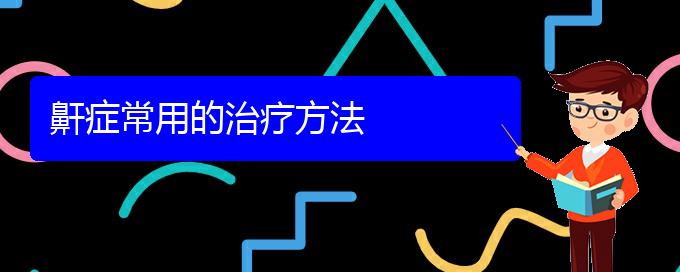 鼾症常用的治疗方法